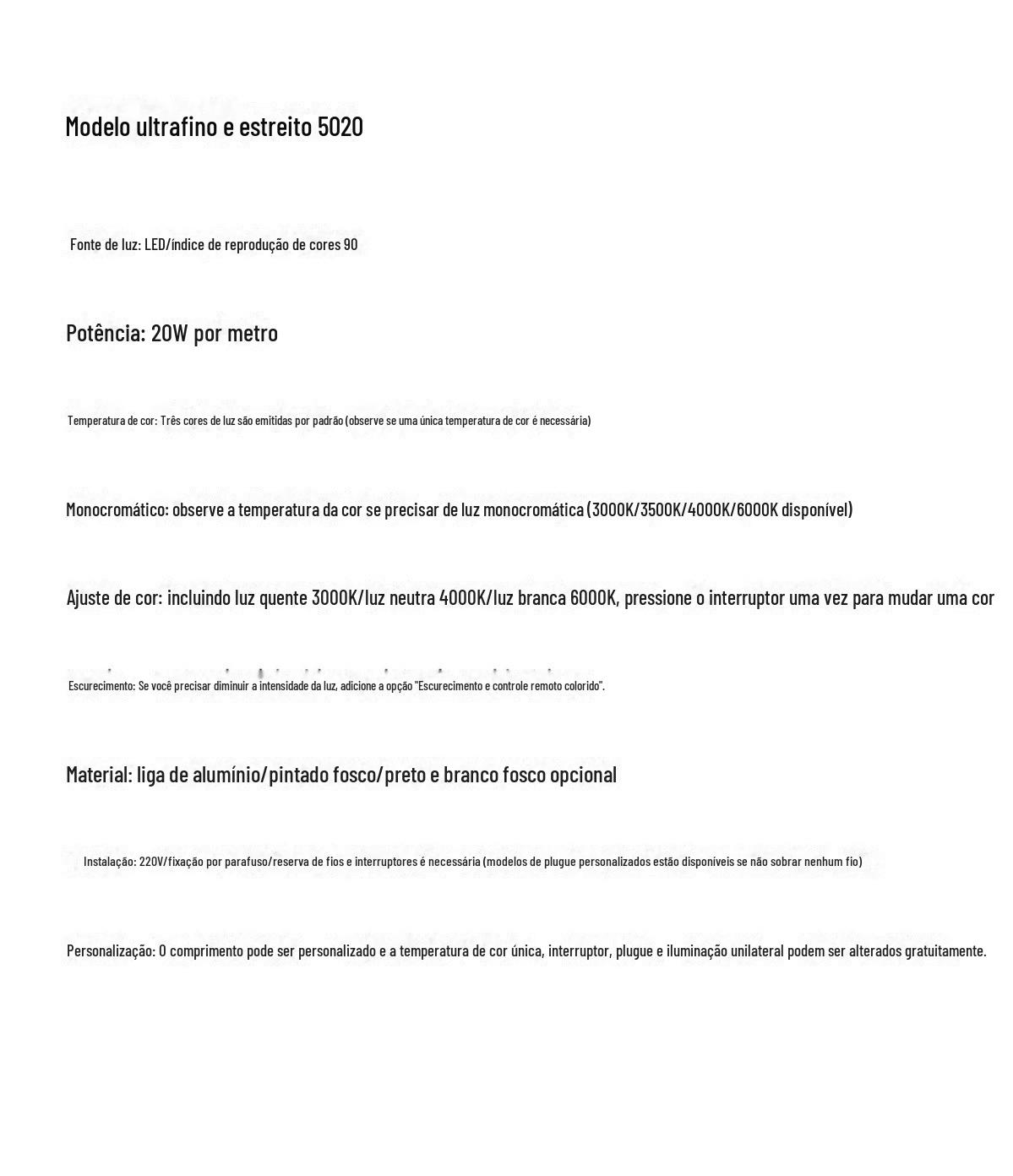 Modelo ultrafino e estreito 5020

Fonte de luz: LED/índice de reprodução de cores 90

Potência: 20W por metro

Temperatura de cor: Três cores de luz são emitidas por padrão (observe se uma única temperatura de cor é necessária)

Monocromático: observe a temperatura da cor se precisar de luz monocromática (3000K/3500K/4000K/6000K disponível)

Ajuste de cor: incluindo luz quente 3000K/luz neutra 4000K/luz branca 6000K, pressione o interruptor uma vez para mudar uma cor

Escurecimento: Se você precisar diminuir a intensidade da luz, adicione a opção "Escurecimento e controle remoto colorido".

Material: liga de alumínio/pintado fosco/preto e branco fosco opcional

Instalação: 220V/fixação por parafuso/reserva de fios e interruptores é necessária (modelos de plugue personalizados estão disponíveis se não sobrar nenhum fio)

Personalização: O comprimento pode ser personalizado e a temperatura de cor única, interruptor, plugue e iluminação unilateral podem ser alterados gratuitamente.